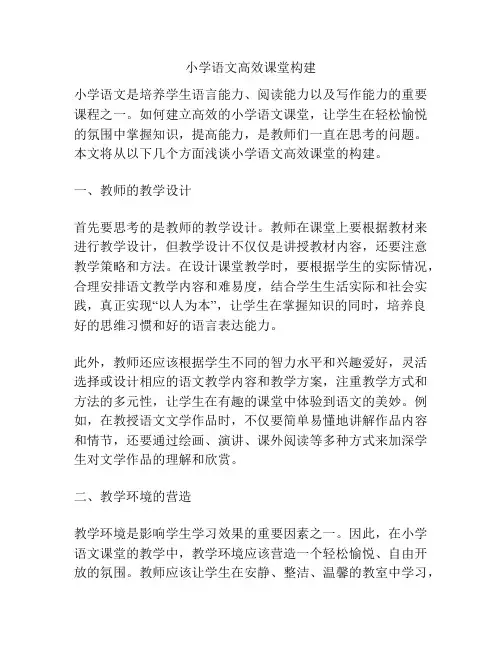 小学语文高效课堂构建

小学语文是培养学生语言能力、阅读能力以及写作能力的重要课程之一。如何建立高效的小学语文课堂，让学生在轻松愉悦的氛围中掌握知识，提高能力，是教师们一直在思考的问题。本文将从以下几个方面浅谈小学语文高效课堂的构建。

一、教师的教学设计

首先要思考的是教师的教学设计。教师在课堂上要根据教材来进行教学设计，但教学设计不仅仅是讲授教材内容，还要注意教学策略和方法。在设计课堂教学时，要根据学生的实际情况，合理安排语文教学内容和难易度，结合学生生活实际和社会实践，真正实现“以人为本”，让学生在掌握知识的同时，培养良好的思维习惯和好的语言表达能力。

此外，教师还应该根据学生不同的智力水平和兴趣爱好，灵活选择或设计相应的语文教学内容和教学方案，注重教学方式和方法的多元性，让学生在有趣的课堂中体验到语文的美妙。例如，在教授语文文学作品时，不仅要简单易懂地讲解作品内容和情节，还要通过绘画、演讲、课外阅读等多种方式来加深学生对文学作品的理解和欣赏。

二、教学环境的营造

教学环境是影响学生学习效果的重要因素之一。因此，在小学语文课堂的教学中，教学环境应该营造一个轻松愉悦、自由开放的氛围。教师应该让学生在安静、整洁、温馨的教室中学习，